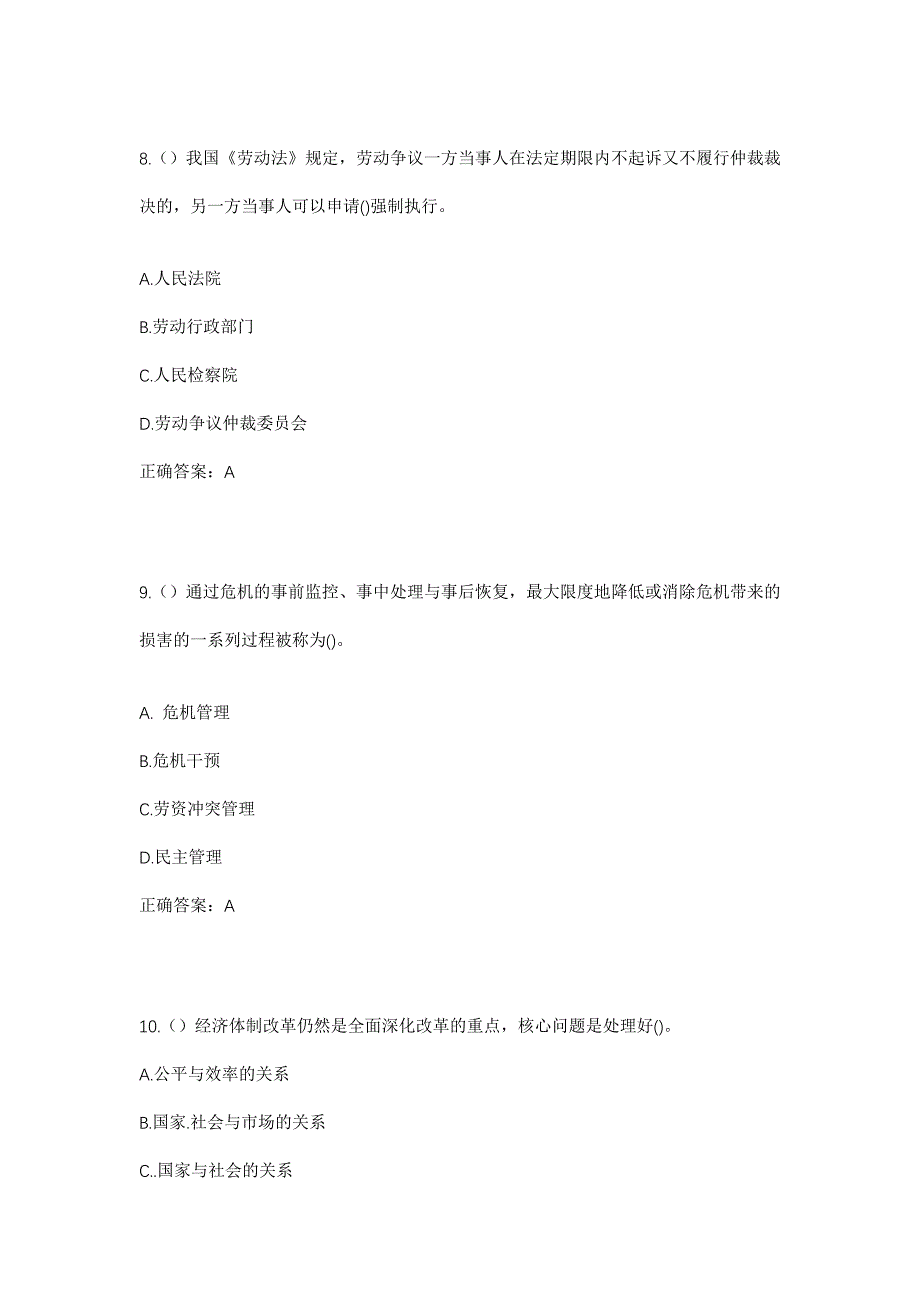 8.（）我国《劳动法》规定，劳动争议一方当事人在法定期限内不起诉又不履行仲裁裁决的，另一方当事人可以申请()强制执行。

A.人民法院

B.劳动行政部门

C.人民检察院

D.劳动争议仲裁委员会

正确答案：A

9.（）通过危机的事前监控、事中处理与事后恢复，最大限度地降低或消除危机带来的损害的一系列过程被称为()。

A. 危机管理

B.危机干预

C.劳资冲突管理

D.民主管理

正确答案：A

10.（）经济体制改革仍然是全面深化改革的重点，核心问题是处理好()。

A.公平与效率的关系

B.国家.社会与市场的关系

C..国家与社会的关系